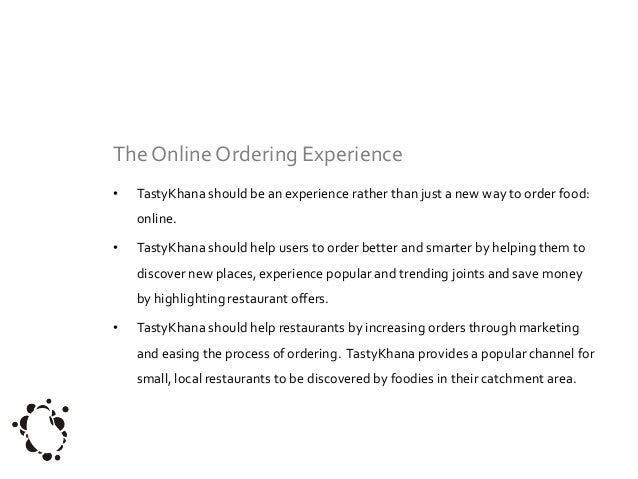 The Online Ordering Experience

• TastyKhana should be an experience rather than just a new way to order food: online.

• TastyKhana should help users to order better and smarter by helping them to discover new places, experience popular and trending joints and save money by highlighting restaurant offers.

• TastyKhana should help restaurants by increasing orders through marketing and easing the process of ordering. TastyKhana provides a popular channel for small, local restaurants to be discovered by foodies in their catchment area.